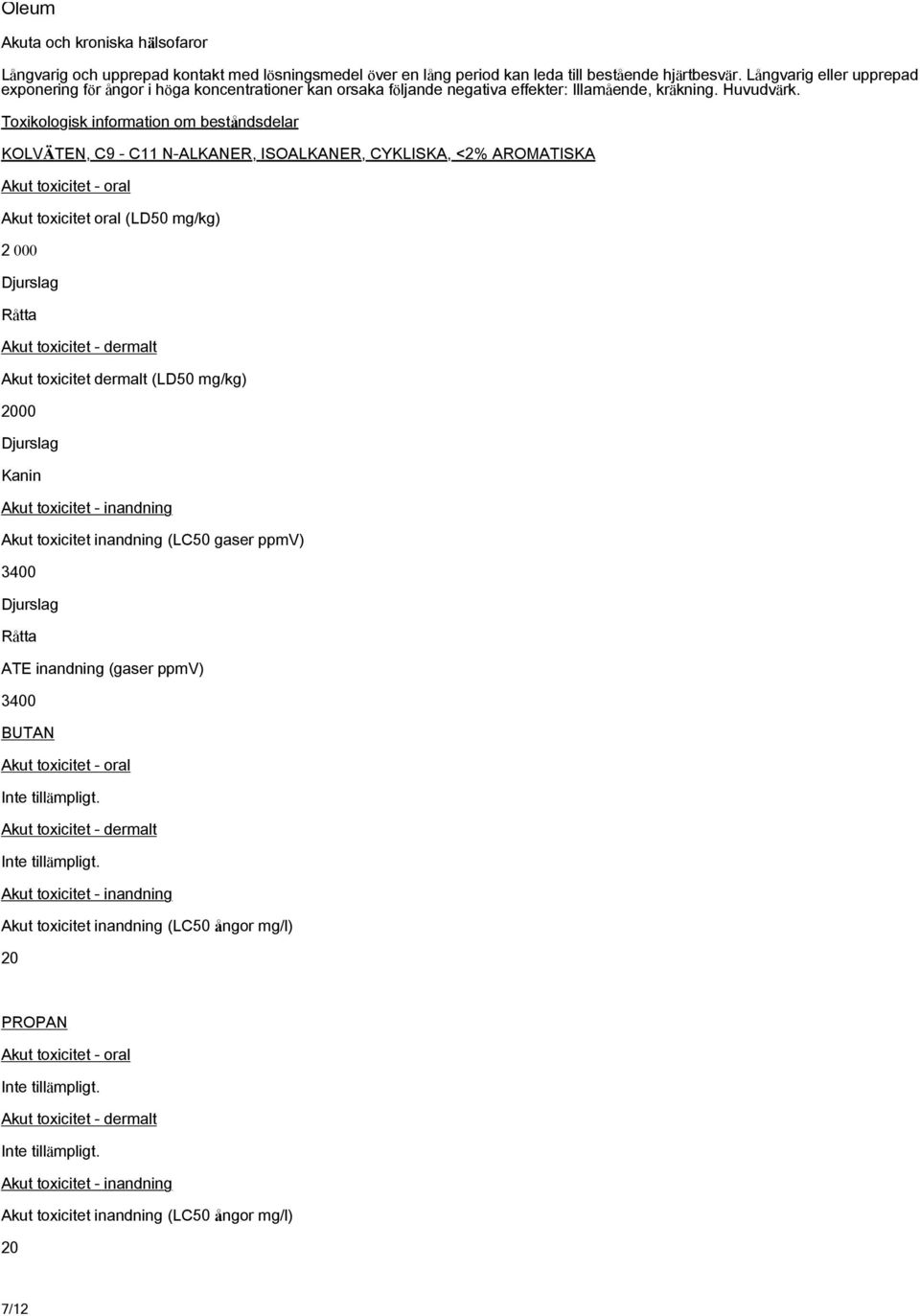 Oleum

Akuta och kroniska hälsofaror

Långvarig och upprepad kontakt med lösningsmedel över en lång period kan leda till bestående hjärtbesvär. Långvarig eller upprepad exponering för ångor i höga koncentrationer kan orsaka följande negativa effekter: Illamående, kräkning. Huvudvärk.

Toxikologisk information om beståndsdelar

KOLVÄTEN, C9 - C11 N-ALKANER, ISOALKANER, CYKLISKA, <2% AROMATISKA

Akut toxicitet - oral

Akut toxicitet oral (LD50 mg/kg)

2 000

Djurslag

Råtta

Akut toxicitet - dermalt

Akut toxicitet dermalt (LD50 mg/kg)

2000

Djurslag

Kanin

Akut toxicitet - inandning

Akut toxicitet inandning (LC50 gaser ppmV)

3400

Djurslag

Råtta

ATE inandning (gaser ppmV)

3400

BUTAN

Akut toxicitet - oral

Inte tillämpligt.

Akut toxicitet - dermalt

Inte tillämpligt.

Akut toxicitet - inandning

Akut toxicitet inandning (LC50 ångor mg/l)

20

PROPAN

Akut toxicitet - oral

Inte tillämpligt.

Akut toxicitet - dermalt

Inte tillämpligt.

Akut toxicitet - inandning

Akut toxicitet inandning (LC50 ångor mg/l)

20

7/12